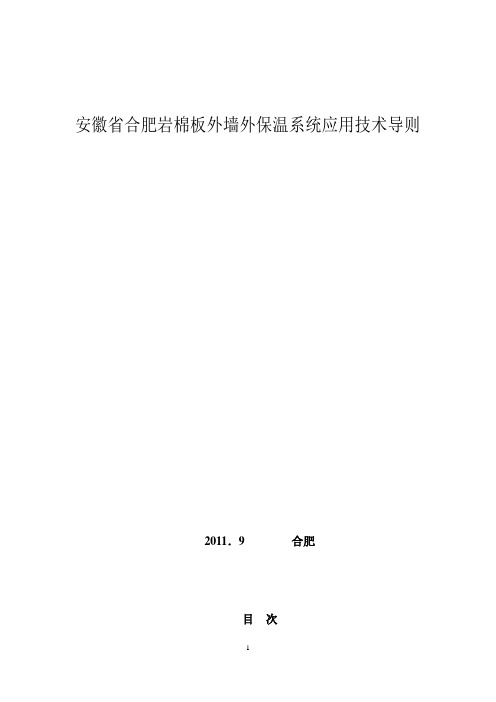 安徽省合肥岩棉板外墙外保温系统应用技术导则

2011．9　　合肥

目　次

1